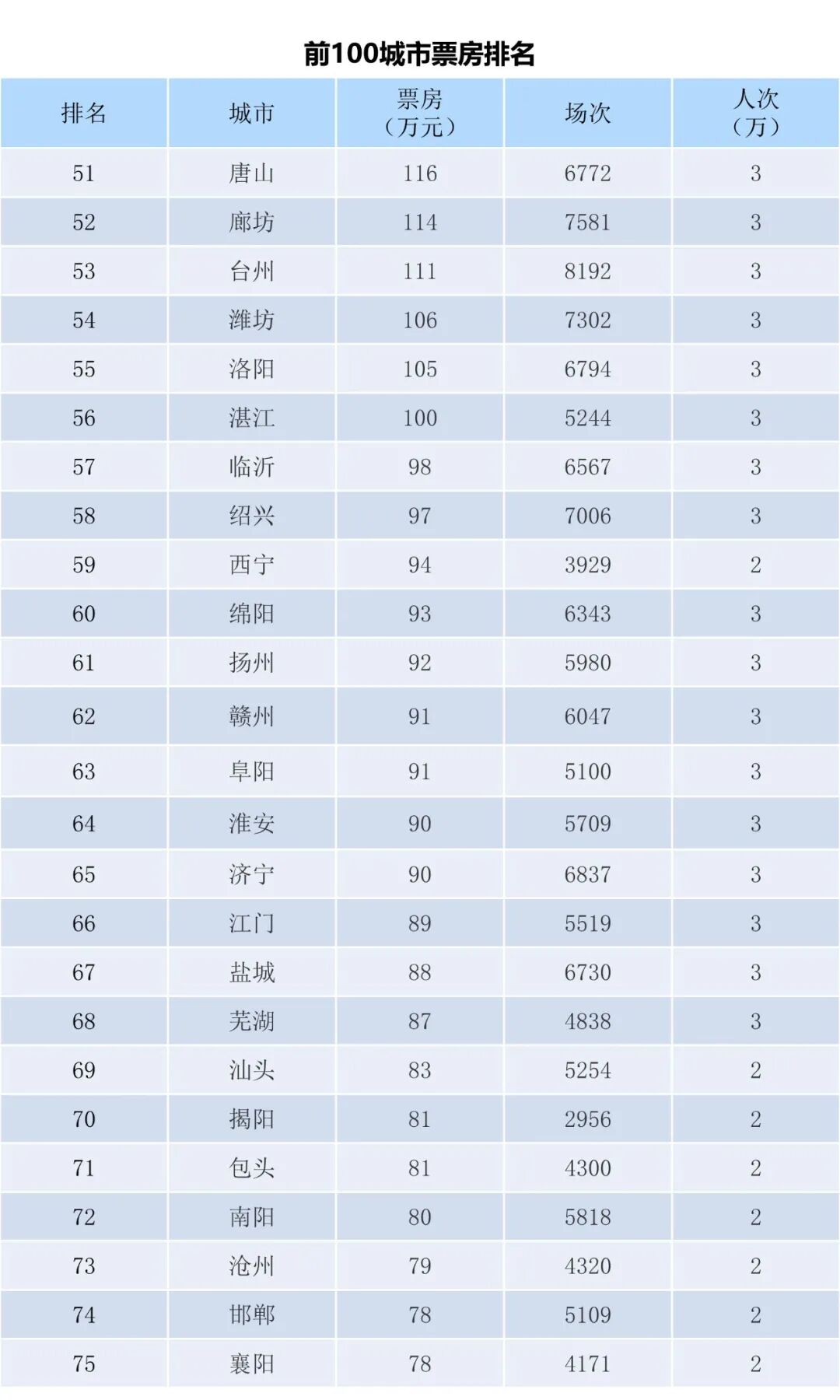 前100城市票房排名

| 排名 | 城市 | 票房（万元） | 场次 | 人次（万） |
|---|---|---|---|---|
| 51 | 唐山 | 116 | 6772 | 3 |
| 52 | 廊坊 | 114 | 7581 | 3 |
| 53 | 台州 | 111 | 8192 | 3 |
| 54 | 潍坊 | 106 | 7302 | 3 |
| 55 | 洛阳 | 105 | 6794 | 3 |
| 56 | 湛江 | 100 | 5244 | 3 |
| 57 | 临沂 | 98 | 6567 | 3 |
| 58 | 绍兴 | 97 | 7006 | 3 |
| 59 | 西宁 | 94 | 3929 | 2 |
| 60 | 绵阳 | 93 | 6343 | 3 |
| 61 | 扬州 | 92 | 5980 | 3 |
| 62 | 赣州 | 91 | 6047 | 3 |
| 63 | 阜阳 | 91 | 5100 | 3 |
| 64 | 淮安 | 90 | 5709 | 3 |
| 65 | 济宁 | 90 | 6837 | 3 |
| 66 | 江门 | 89 | 5519 | 3 |
| 67 | 盐城 | 88 | 6730 | 3 |
| 68 | 芜湖 | 87 | 4838 | 3 |
| 69 | 汕头 | 83 | 5254 | 2 |
| 70 | 揭阳 | 81 | 2956 | 2 |
| 71 | 包头 | 81 | 4300 | 2 |
| 72 | 南阳 | 80 | 5818 | 2 |
| 73 | 沧州 | 79 | 4320 | 2 |
| 74 | 邯郸 | 78 | 5109 | 2 |
| 75 | 襄阳 | 78 | 4171 | 2 |